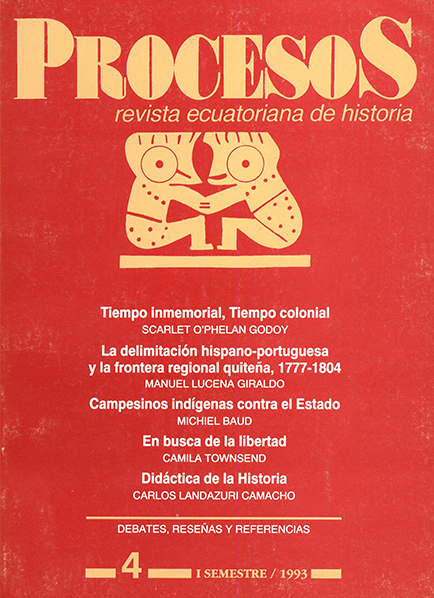 PROCESOS
revista ecuatoriana de historia

Tiempo inmemorial, Tiempo colonial
SCARLET O'PHELAN GODOY

La delimitación hispano-portuguesa y la frontera regional quiteña, 1777-1804
MANUEL LUCENA GIRALDO

Campesinos indígenas contra el Estado
MICHIEL BAUD

En busca de la libertad
CAMILA TOWNSEND

Didáctica de la Historia
CARLOS LANDAZURI CAMACHO

DEBATES, RESEÑAS Y REFERENCIAS

4 I SEMESTRE / 1993